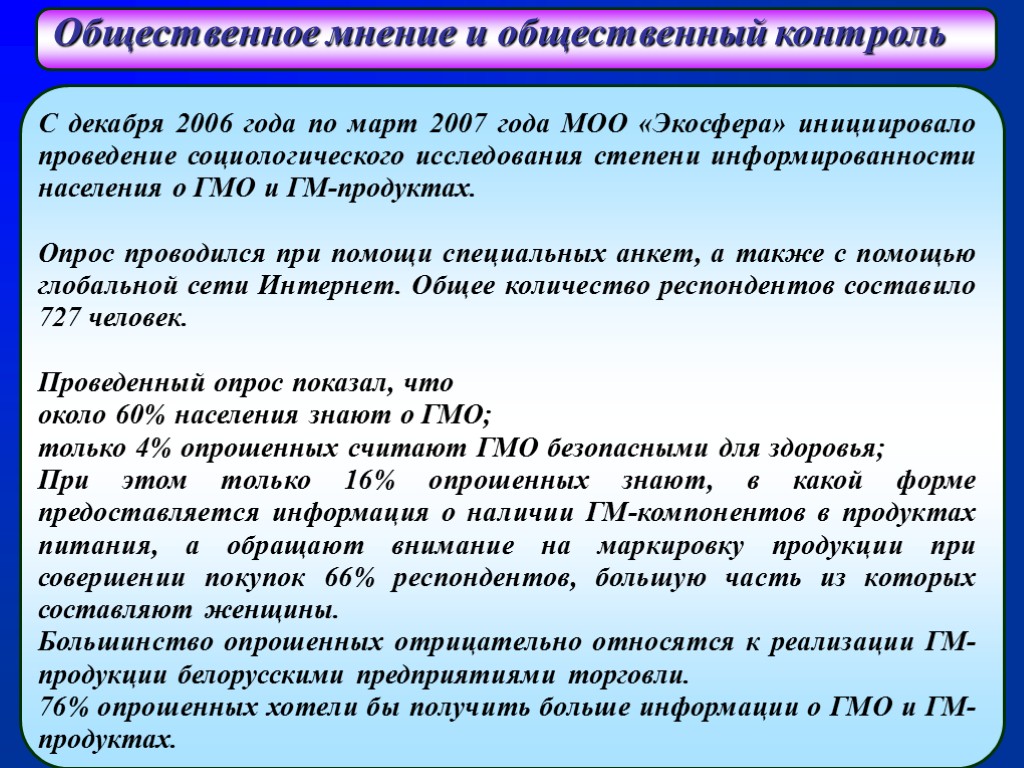 Общественное мнение и общественный контроль

С декабря 2006 года по март 2007 года МОО «Экосфера» инициировало проведение социологического исследования степени информированности населения о ГМО и ГМ-продуктах.

Опрос проводился при помощи специальных анкет, а также с помощью глобальной сети Интернет. Общее количество респондентов составило 727 человек.

Проведенный опрос показал, что
около 60% населения знают о ГМО;
только 4% опрошенных считают ГМО безопасными для здоровья;
При этом только 16% опрошенных знают, в какой форме предоставляется информация о наличии ГМ-компонентов в продуктах питания, а обращают внимание на маркировку продукции при совершении покупок 66% респондентов, большую часть из которых составляют женщины.
Большинство опрошенных отрицательно относятся к реализации ГМ-продукции белорусскими предприятиями торговли.
76% опрошенных хотели бы получить больше информации о ГМО и ГМ-продуктах.